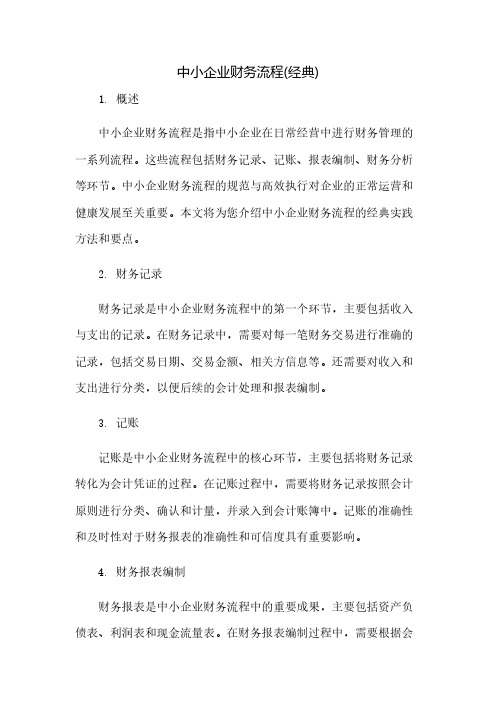 中小企业财务流程(经典)

1. 概述

中小企业财务流程是指中小企业在日常经营中进行财务管理的一系列流程。这些流程包括财务记录、记账、报表编制、财务分析等环节。中小企业财务流程的规范与高效执行对企业的正常运营和健康发展至关重要。本文将为您介绍中小企业财务流程的经典实践方法和要点。

2. 财务记录

财务记录是中小企业财务流程中的第一个环节，主要包括收入与支出的记录。在财务记录中，需要对每一笔财务交易进行准确的记录，包括交易日期、交易金额、相关方信息等。还需要对收入和支出进行分类，以便后续的会计处理和报表编制。

3. 记账

记账是中小企业财务流程中的核心环节，主要包括将财务记录转化为会计凭证的过程。在记账过程中，需要将财务记录按照会计原则进行分类、确认和计量，并录入到会计账簿中。记账的准确性和及时性对于财务报表的准确性和可信度具有重要影响。

4. 财务报表编制

财务报表是中小企业财务流程中的重要成果，主要包括资产负债表、利润表和现金流量表。在财务报表编制过程中，需要根据会